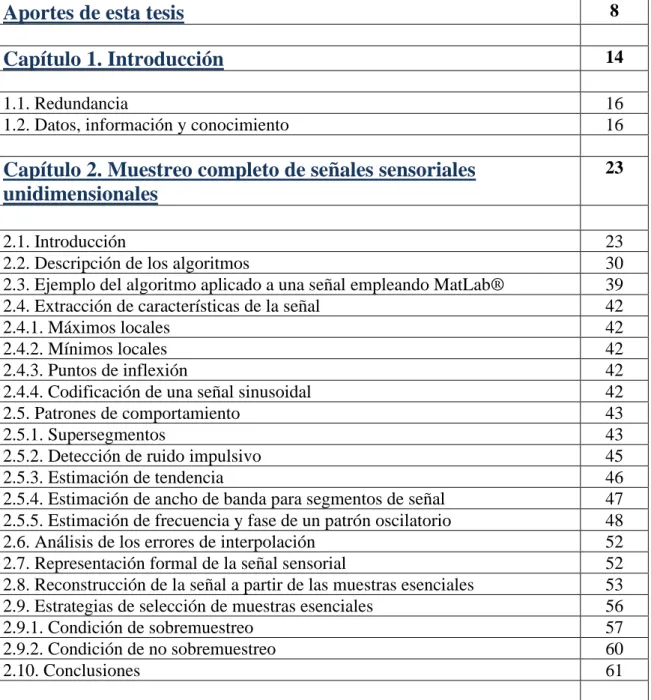 Aportes de esta tesis 8

Capítulo 1. Introducción 14

1.1. Redundancia 16
1.2. Datos, información y conocimiento 16

Capítulo 2. Muestreo completo de señales sensoriales unidimensionales 23

2.1. Introducción 23
2.2. Descripción de los algoritmos 30
2.3. Ejemplo del algoritmo aplicado a una señal empleando MatLab® 39
2.4. Extracción de características de la señal 42
2.4.1. Máximos locales 42
2.4.2. Mínimos locales 42
2.4.3. Puntos de inflexión 42
2.4.4. Codificación de una señal sinusoidal 42
2.5. Patrones de comportamiento 43
2.5.1. Supersegmentos 43
2.5.2. Detección de ruido impulsivo 45
2.5.3. Estimación de tendencia 46
2.5.4. Estimación de ancho de banda para segmentos de señal 47
2.5.5. Estimación de frecuencia y fase de un patrón oscilatorio 48
2.6. Análisis de los errores de interpolación 52
2.7. Representación formal de la señal sensorial 52
2.8. Reconstrucción de la señal a partir de las muestras esenciales 53
2.9. Estrategias de selección de muestras esenciales 56
2.9.1. Condición de sobremuestreo 57
2.9.2. Condición de no sobremuestreo 60
2.10. Conclusiones 61